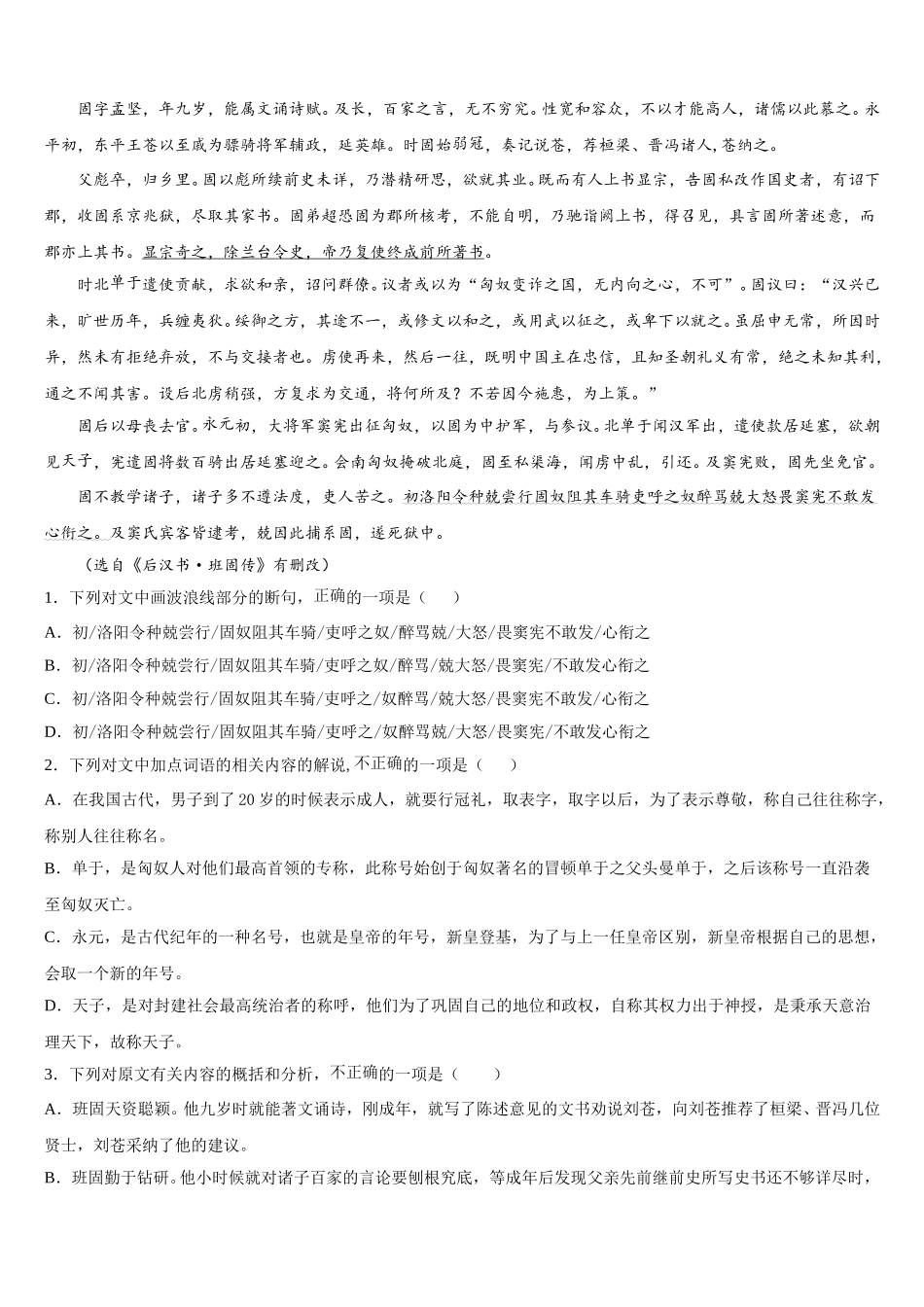 固字孟坚，年九岁，能属文诵诗赋。及长，百家之言，无不穷究。性宽和容众，不以才能高人，诸儒以此慕之。永平初，东平王苍以至戚为骠骑将军辅政，延英雄。时固始弱冠，奏记说苍，荐桓梁、晋冯诸人，苍纳之。

父彪卒，归乡里。固以彪所续前史未详，乃潜精研思，欲就其业。既而有人上书显宗，告固私改作国史者，有诏下郡，收固系京兆狱，尽取其家书。固弟超恐固为郡所核考，不能自明，乃驰诣阙上书，得召见，具言固所著述意，而郡亦上其书。显宗奇之，除兰台令史，帝乃复使终成前所著书。

时北单于遣使贡献，求欲和亲，诏问群僚。议者或以为“匈奴变诈之国，无内向之心，不可”。固议曰：“汉兴已来，旷世历年，兵缠夷狄。绥御之方，其途不一，或修文以和之，或用武以征之，或卑下以就之。虽屈申无常，所因时异，然未有拒绝弃放，不与交接者也。虏使再来，然后一往，既明中国主在忠信，且知圣朝礼义有常，绝之未知其利，通之不闻其害。设后北虏稍强，方复求为交通，将何所及？不若因今施惠，为上策。”

固后以母丧去官。永元初，大将军窦宪出征匈奴，以固为中护军，与参议。北单于闻汉军出，遣使款居延塞，欲朝见天子，宪遣固将数百骑出居延塞迎之。会南匈奴掩破北庭，固至私渠海，闻虏中乱，引还。及窦宪败，固先坐免官。

固不教学诸子，诸子多不遵法度，吏人苦之。初洛阳令种兢尝行固奴阻其车骑吏呼之奴醉骂兢大怒畏窦宪不敢发心衔之。及窦氏宾客皆逮考，兢因此捕系固，遂死狱中。

（选自《后汉书·班固传》有删改）

1．下列对文中画波浪线部分的断句，正确的一项是（　　）

A．初/洛阳令种兢尝行/固奴阻其车骑/吏呼之奴/醉骂兢/大怒/畏窦宪不敢发/心衔之

B．初/洛阳令种兢尝行/固奴阻其车骑/吏呼之奴/醉骂/兢大怒/畏窦宪/不敢发心衔之

C．初/洛阳令种兢尝行/固奴阻其车骑/吏呼之/奴醉骂/兢大怒/畏窦宪不敢发/心衔之

D．初/洛阳令种兢尝行/固奴阻其车骑/吏呼之/奴醉骂兢/大怒/畏窦宪/不敢发心衔之

2．下列对文中加点词语的相关内容的解说，不正确的一项是（　　）

A．在我国古代，男子到了20岁的时候表示成人，就要行冠礼，取表字，取字以后，为了表示尊敬，称自己往往称字，称别人往往称名。

B．单于，是匈奴人对他们最高首领的专称，此称号始创于匈奴著名的冒顿单于之父头曼单于，之后该称号一直沿袭至匈奴灭亡。

C．永元，是古代纪年的一种名号，也就是皇帝的年号，新皇登基，为了与上一任皇帝区别，新皇帝根据自己的思想，会取一个新的年号。

D．天子，是对封建社会最高统治者的称呼，他们为了巩固自己的地位和政权，自称其权力出于神授，是秉承天意治理天下，故称天子。

3．下列对原文有关内容的概括和分析，不正确的一项是（　　）

A．班固天资聪颖。他九岁时就能著文诵诗，刚成年，就写了陈述意见的文书劝说刘苍，向刘苍推荐了桓梁、晋冯几位贤士，刘苍采纳了他的建议。

B．班固勤于钻研。他小时候就对诸子百家的言论要刨根究底，等成年后发现父亲先前继前史所写史书还不够详尽时，